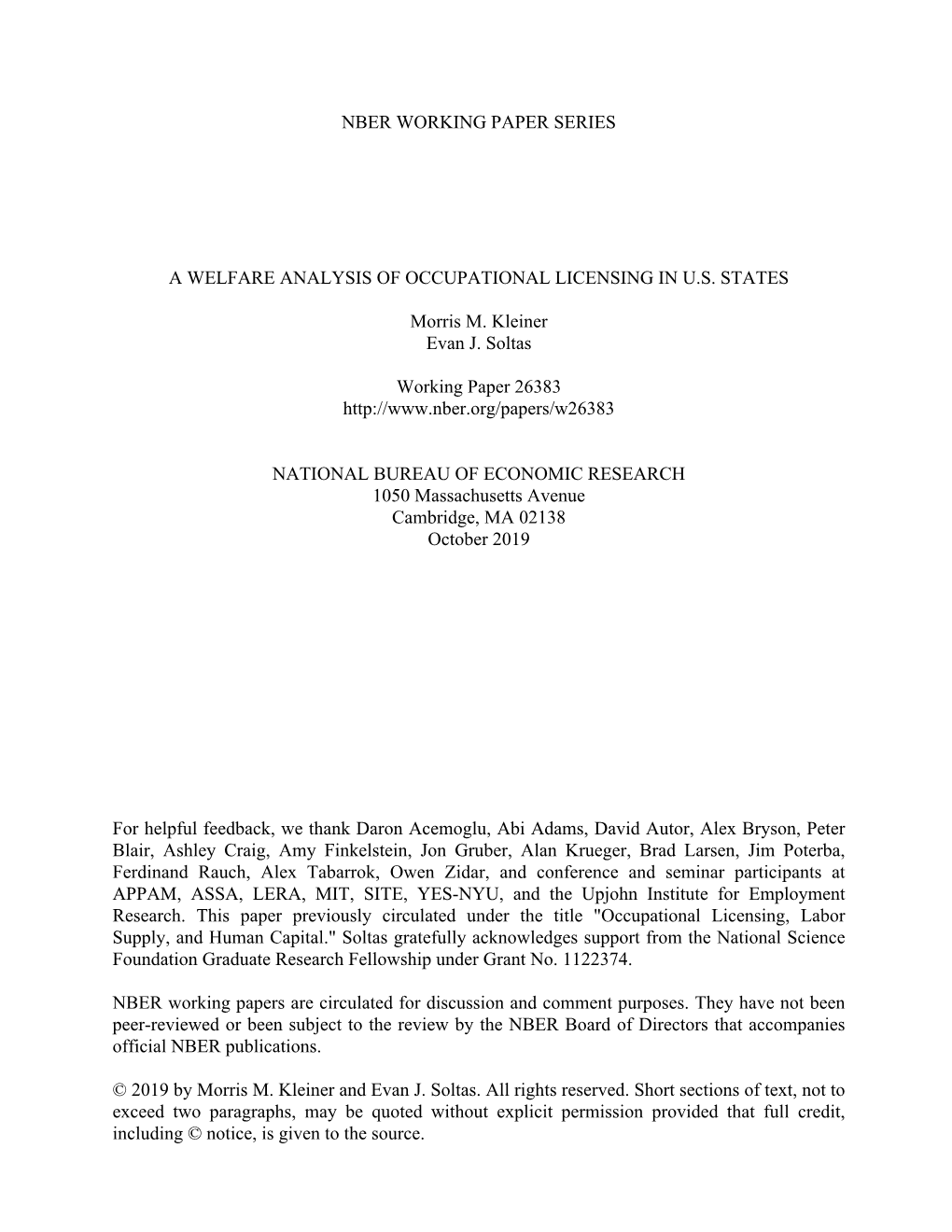 NBER WORKING PAPER SERIES

A WELFARE ANALYSIS OF OCCUPATIONAL LICENSING IN U.S. STATES

Morris M. Kleiner
Evan J. Soltas

Working Paper 26383
http://www.nber.org/papers/w26383

NATIONAL BUREAU OF ECONOMIC RESEARCH
1050 Massachusetts Avenue
Cambridge, MA 02138
October 2019

For helpful feedback, we thank Daron Acemoglu, Abi Adams, David Autor, Alex Bryson, Peter Blair, Ashley Craig, Amy Finkelstein, Jon Gruber, Alan Krueger, Brad Larsen, Jim Poterba, Ferdinand Rauch, Alex Tabarrok, Owen Zidar, and conference and seminar participants at APPAM, ASSA, LERA, MIT, SITE, YES-NYU, and the Upjohn Institute for Employment Research. This paper previously circulated under the title "Occupational Licensing, Labor Supply, and Human Capital." Soltas gratefully acknowledges support from the National Science Foundation Graduate Research Fellowship under Grant No. 1122374.

NBER working papers are circulated for discussion and comment purposes. They have not been peer-reviewed or been subject to the review by the NBER Board of Directors that accompanies official NBER publications.

© 2019 by Morris M. Kleiner and Evan J. Soltas. All rights reserved. Short sections of text, not to exceed two paragraphs, may be quoted without explicit permission provided that full credit, including © notice, is given to the source.